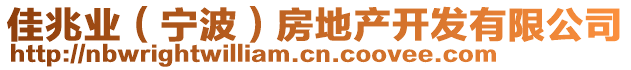 佳兆业（宁波）房地产开发有限公司
http://nbwrightwilliam.cn.coovee.com